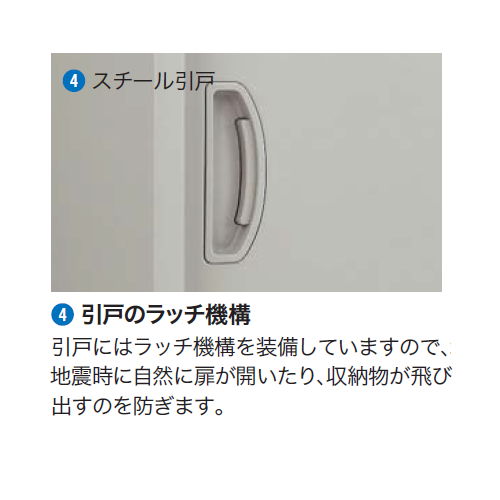 4 スチール引戸

4 引戸のラッチ機構

引戸にはラッチ機構を装備していますので、地震時に自然に扉が開いたり、収納物が飛び出すのを防ぎます。